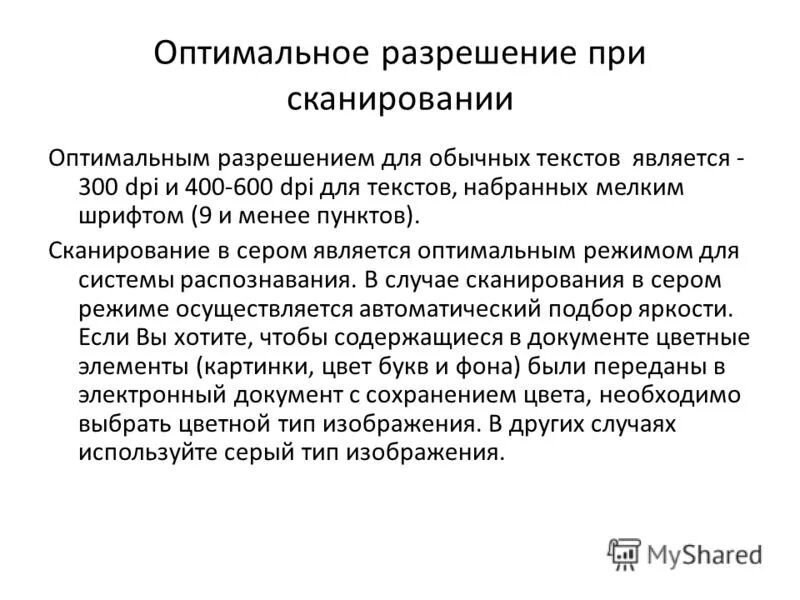 Оптимальное разрешение при сканировании

Оптимальным разрешением для обычных текстов является - 300 dpi и 400-600 dpi для текстов, набранных мелким шрифтом (9 и менее пунктов).

Сканирование в сером является оптимальным режимом для системы распознавания. В случае сканирования в сером режиме осуществляется автоматический подбор яркости. Если Вы хотите, чтобы содержащиеся в документе цветные элементы (картинки, цвет букв и фона) были переданы в электронный документ с сохранением цвета, необходимо выбрать цветной тип изображения. В других случаях используйте серый тип изображения.

MyShared